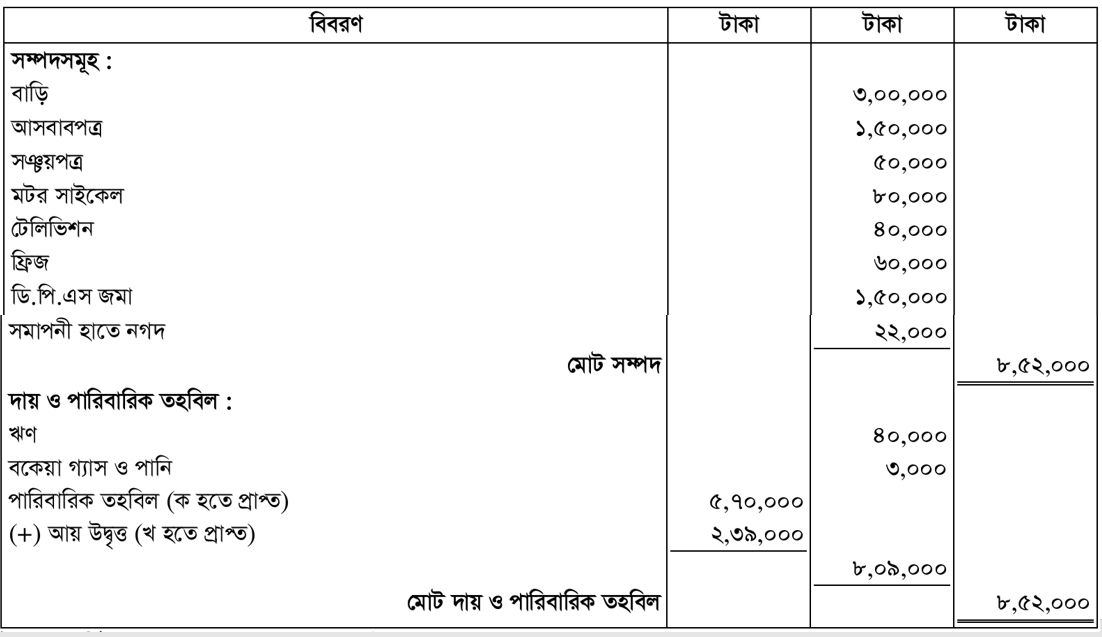 | বিবরণ | টাকা | টাকা | টাকা |
|---|---|---|---|
| সম্পদসমূহ : | | | |
| বাড়ি | | ৩,০০,০০০ | |
| আসবাবপত্র | | ১,৫০,০০০ | |
| সঞ্চয়পত্র | | ৫০,০০০ | |
| মটর সাইকেল | | ৮০,০০০ | |
| টেলিভিশন | | ৪০,০০০ | |
| ফ্রিজ | | ৬০,০০০ | |
| ডি.পি.এস জমা | | ১,৫০,০০০ | |
| সমাপনী হাতে নগদ | | ২২,০০০ | |
| মোট সম্পদ | | | ৮,৫২,০০০ |
| দায় ও পারিবারিক তহবিল : | | | |
| ঋণ | | ৪০,০০০ | |
| বকেয়া গ্যাস ও পানি | | ৩,০০০ | |
| পারিবারিক তহবিল (ক হতে প্রাপ্ত) | ৫,৭০,০০০ | | |
| (+) আয় উদ্বৃত্ত (খ হতে প্রাপ্ত) | ২,৩৯,০০০ | | |
| | | ৮,০৯,০০০ | |
| মোট দায় ও পারিবারিক তহবিল | | | ৮,৫২,০০০ |